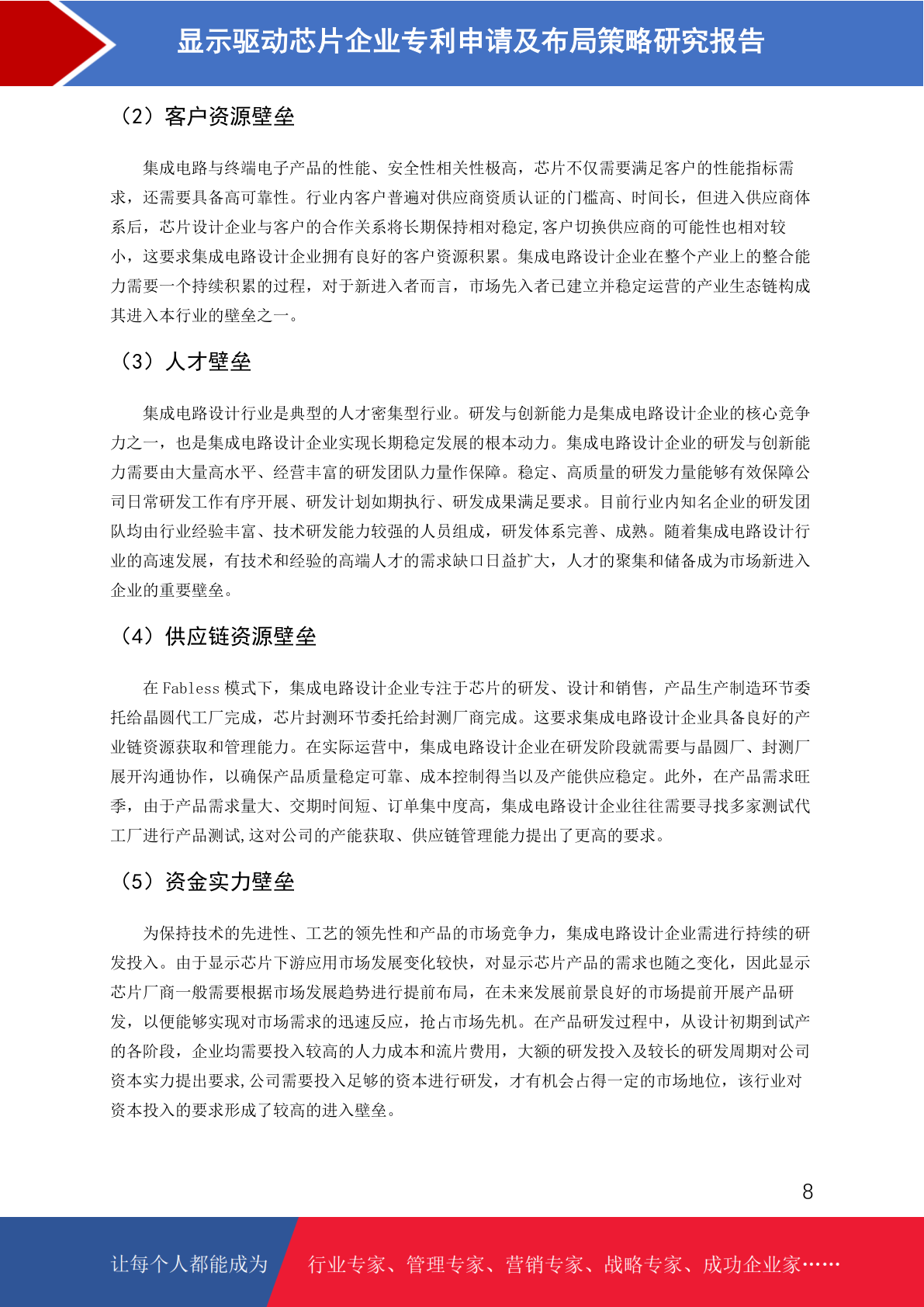 显示驱动芯片企业专利申请及布局策略研究报告

（2）客户资源壁垒

集成电路与终端电子产品的性能、安全性相关性极高，芯片不仅需要满足客户的性能指标需求，还需要具备高可靠性。行业内客户普遍对供应商资质认证的门槛高、时间长，但进入供应商体系后，芯片设计企业与客户的合作关系将长期保持相对稳定,客户切换供应商的可能性也相对较小，这要求集成电路设计企业拥有良好的客户资源积累。集成电路设计企业在整个产业上的整合能力需要一个持续积累的过程，对于新进入者而言，市场先入者已建立并稳定运营的产业生态链构成其进入本行业的壁垒之一。

（3）人才壁垒

集成电路设计行业是典型的人才密集型行业。研发与创新能力是集成电路设计企业的核心竞争力之一，也是集成电路设计企业实现长期稳定发展的根本动力。集成电路设计企业的研发与创新能力需要由大量高水平、经营丰富的研发团队力量作保障。稳定、高质量的研发力量能够有效保障公司日常研发工作有序开展、研发计划如期执行、研发成果满足要求。目前行业内知名企业的研发团队均由行业经验丰富、技术研发能力较强的人员组成，研发体系完善、成熟。随着集成电路设计行业的高速发展，有技术和经验的高端人才的需求缺口日益扩大，人才的聚集和储备成为市场新进入企业的重要壁垒。

（4）供应链资源壁垒

在 Fabless 模式下，集成电路设计企业专注于芯片的研发、设计和销售，产品生产制造环节委托给晶圆代工厂完成，芯片封测环节委托给封测厂商完成。这要求集成电路设计企业具备良好的产业链资源获取和管理能力。在实际运营中，集成电路设计企业在研发阶段就需要与晶圆厂、封测厂展开沟通协作，以确保产品质量稳定可靠、成本控制得当以及产能供应稳定。此外，在产品需求旺季，由于产品需求量大、交期时间短、订单集中度高，集成电路设计企业往往需要寻找多家测试代工厂进行产品测试,这对公司的产能获取、供应链管理能力提出了更高的要求。

（5）资金实力壁垒

为保持技术的先进性、工艺的领先性和产品的市场竞争力，集成电路设计企业需进行持续的研发投入。由于显示芯片下游应用市场发展变化较快，对显示芯片产品的需求也随之变化，因此显示芯片厂商一般需要根据市场发展趋势进行提前布局，在未来发展前景良好的市场提前开展产品研发，以便能够实现对市场需求的迅速反应，抢占市场先机。在产品研发过程中，从设计初期到试产的各阶段，企业均需要投入较高的人力成本和流片费用，大额的研发投入及较长的研发周期对公司资本实力提出要求,公司需要投入足够的资本进行研发，才有机会占得一定的市场地位，该行业对资本投入的要求形成了较高的进入壁垒。

8

让每个人都能成为 行业专家、管理专家、营销专家、战略专家、成功企业家……